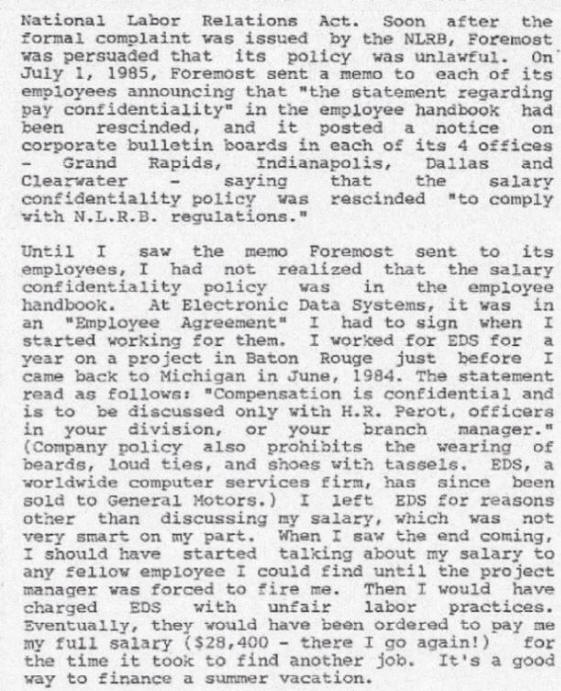 National Labor Relations Act. Soon after the formal complaint was issued by the NLRB, Foremost was persuaded that its policy was unlawful. On July 1, 1985, Foremost sent a memo to each of its employees announcing that "the statement regarding pay confidentiality" in the employee handbook had been rescinded, and it posted a notice on corporate bulletin boards in each of its 4 offices - Grand Rapids, Indianapolis, Dallas and Clearwater - saying that the salary confidentiality policy was rescinded "to comply with N.L.R.B. regulations."

Until I saw the memo Foremost sent to its employees, I had not realized that the salary confidentiality policy was in the employee handbook. At Electronic Data Systems, it was in an "Employee Agreement" I had to sign when I started working for them. I worked for EDS for a year on a project in Baton Rouge just before I came back to Michigan in June, 1984. The statement read as follows: "Compensation is confidential and is to be discussed only with H.R. Perot, officers in your division, or your branch manager." (Company policy also prohibits the wearing of beards, loud ties, and shoes with tassels. EDS, a worldwide computer services firm, has since been sold to General Motors.) I left EDS for reasons other than discussing my salary, which was not very smart on my part. When I saw the end coming, I should have started talking about my salary to any fellow employee I could find until the project manager was forced to fire me. Then I would have charged EDS with unfair labor practices. Eventually, they would have been ordered to pay me my full salary ($28,400 - there I go again!) for the time it took to find another job. It's a good way to finance a summer vacation.